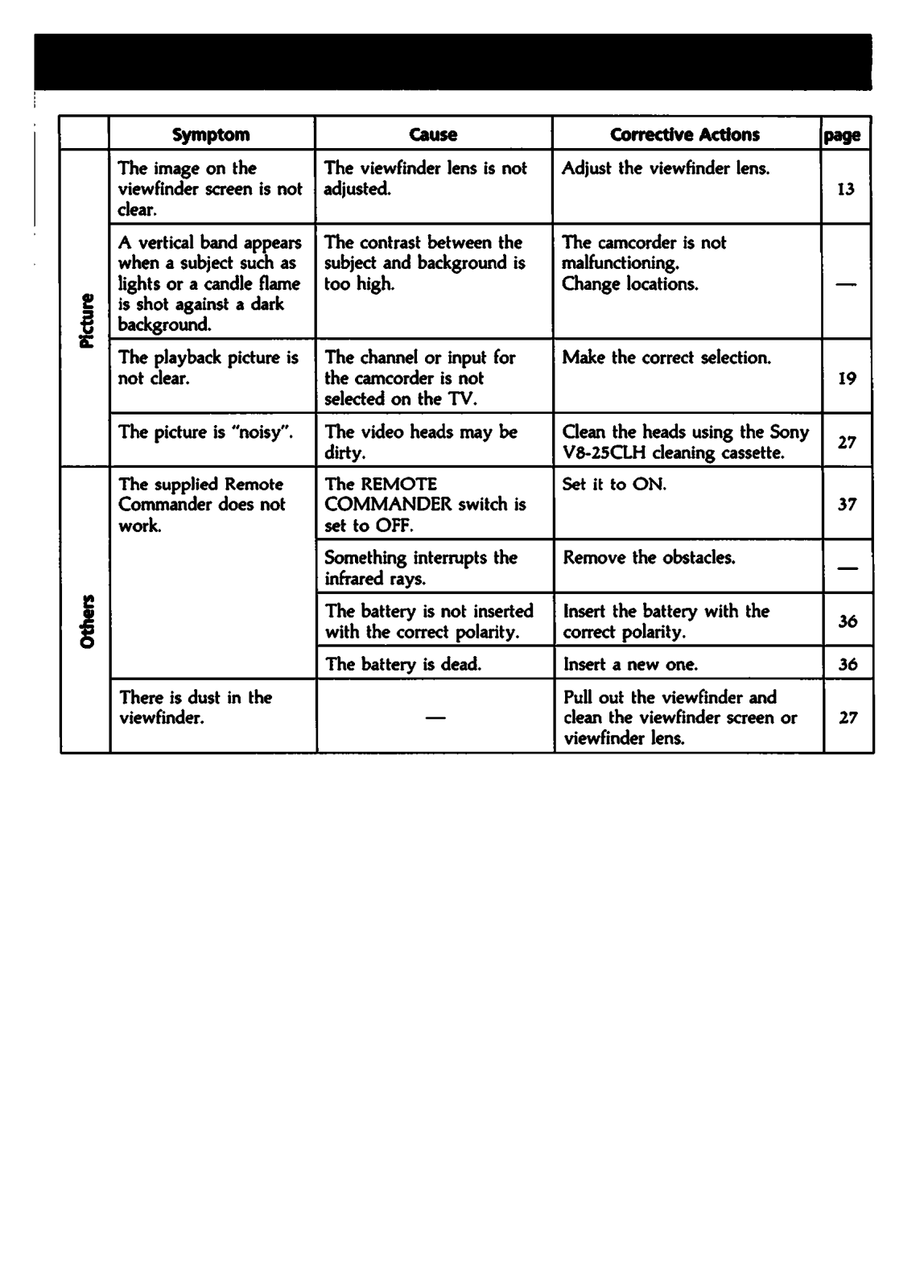 | | Symptom | Cause | Corrective Actions | page |
|---|---|---|---|---|
| Picture | The image on the viewfinder screen is not clear. | The viewfinder lens is not adjusted. | Adjust the viewfinder lens. | 13 |
| | A vertical band appears when a subject such as lights or a candle flame is shot against a dark background. | The contrast between the subject and background is too high. | The camcorder is not malfunctioning. Change locations. | — |
| | The playback picture is not clear. | The channel or input for the camcorder is not selected on the TV. | Make the correct selection. | 19 |
| | The picture is "noisy". | The video heads may be dirty. | Clean the heads using the Sony V8-25CLH cleaning cassette. | 27 |
| Others | The supplied Remote Commander does not work. | The REMOTE COMMANDER switch is set to OFF. | Set it to ON. | 37 |
| | | Something interrupts the infrared rays. | Remove the obstacles. | — |
| | | The battery is not inserted with the correct polarity. | Insert the battery with the correct polarity. | 36 |
| | | The battery is dead. | Insert a new one. | 36 |
| | There is dust in the viewfinder. | — | Pull out the viewfinder and clean the viewfinder screen or viewfinder lens. | 27 |